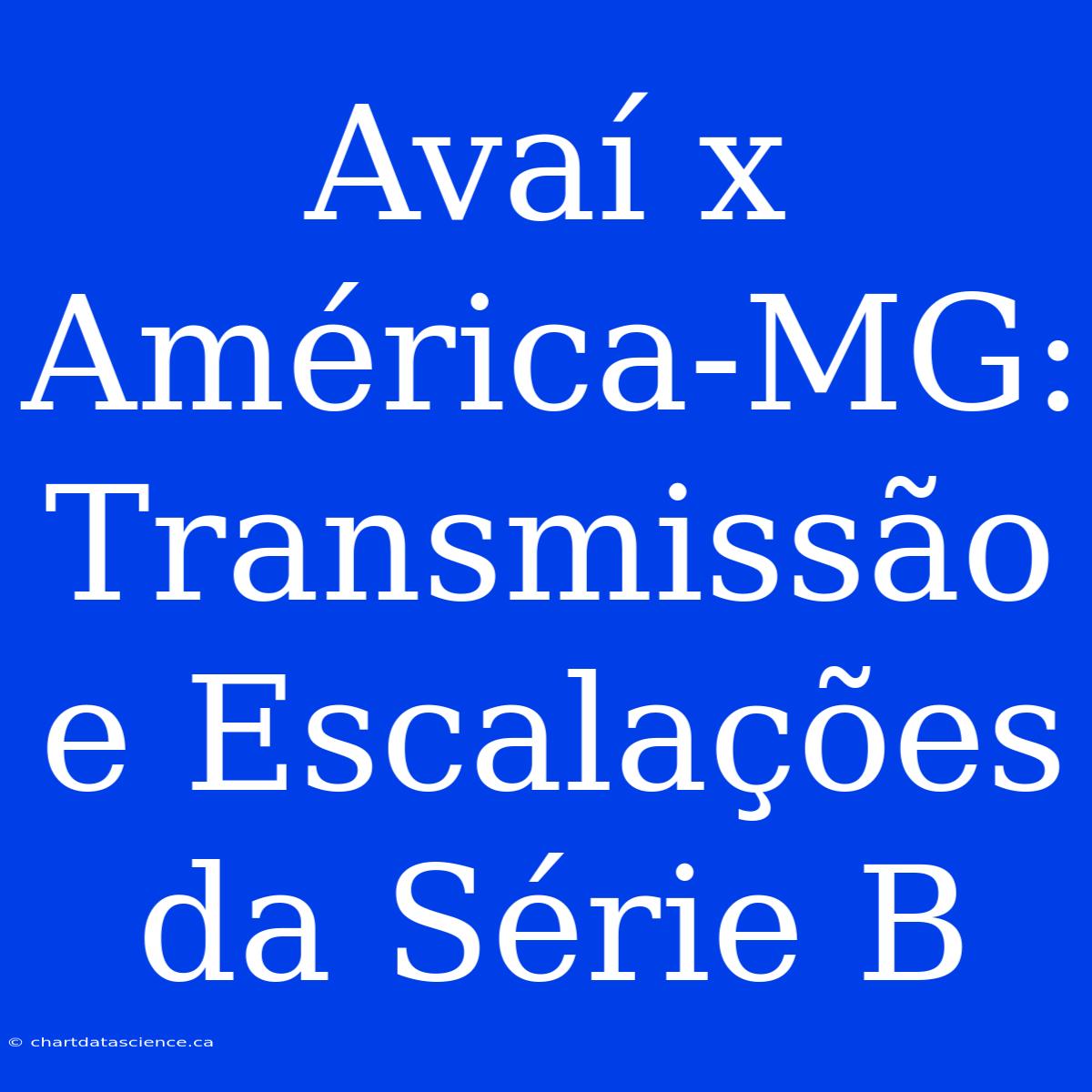 Avaí x América-MG: Transmissão e Escalações da Série B

© chartdatascience.ca